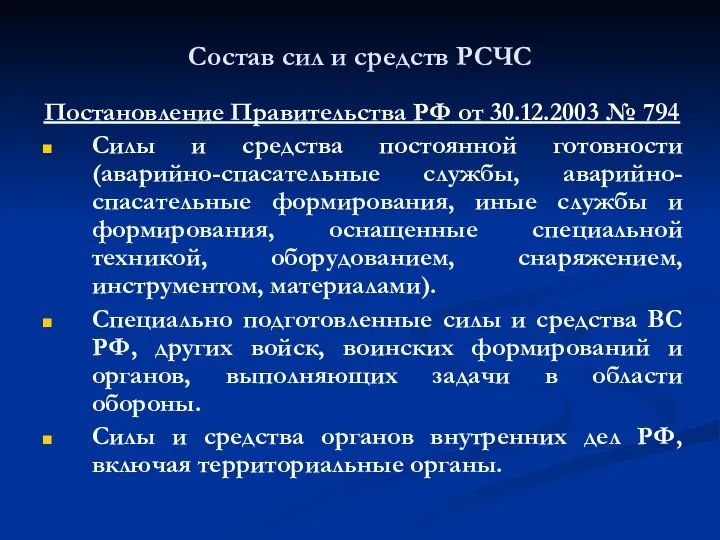 Состав сил и средств РСЧС

Постановление Правительства РФ от 30.12.2003 № 794

Силы и средства постоянной готовности (аварийно-спасательные службы, аварийно-спасательные формирования, иные службы и формирования, оснащенные специальной техникой, оборудованием, снаряжением, инструментом, материалами).

Специально подготовленные силы и средства ВС РФ, других войск, воинских формирований и органов, выполняющих задачи в области обороны.

Силы и средства органов внутренних дел РФ, включая территориальные органы.